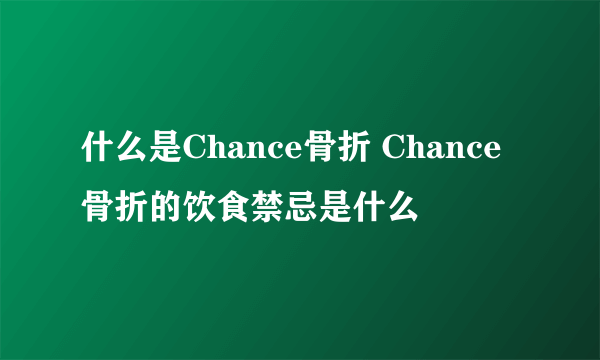 什么是Chance骨折 Chance骨折的饮食禁忌是什么